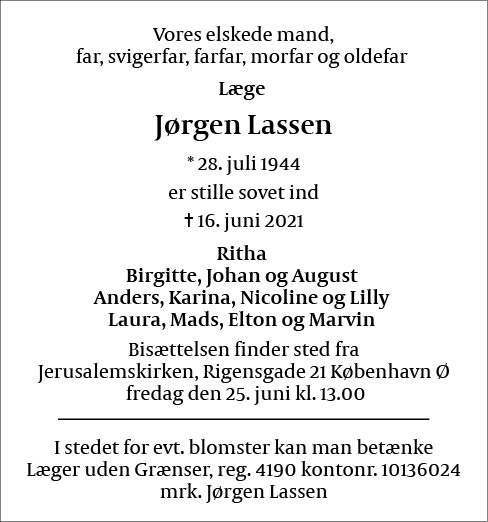 Vores elskede mand,
far, svigerfar, farfar, morfar og oldefar

Læge

Jørgen Lassen

* 28. juli 1944

er stille sovet ind

† 16. juni 2021

Ritha
Birgitte, Johan og August
Anders, Karina, Nicoline og Lilly
Laura, Mads, Elton og Marvin

Bisættelsen finder sted fra
Jerusalemskirken, Rigensgade 21 København Ø
fredag den 25. juni kl. 13.00

I stedet for evt. blomster kan man betænke
Læger uden Grænser, reg. 4190 kontonr. 10136024
mrk. Jørgen Lassen